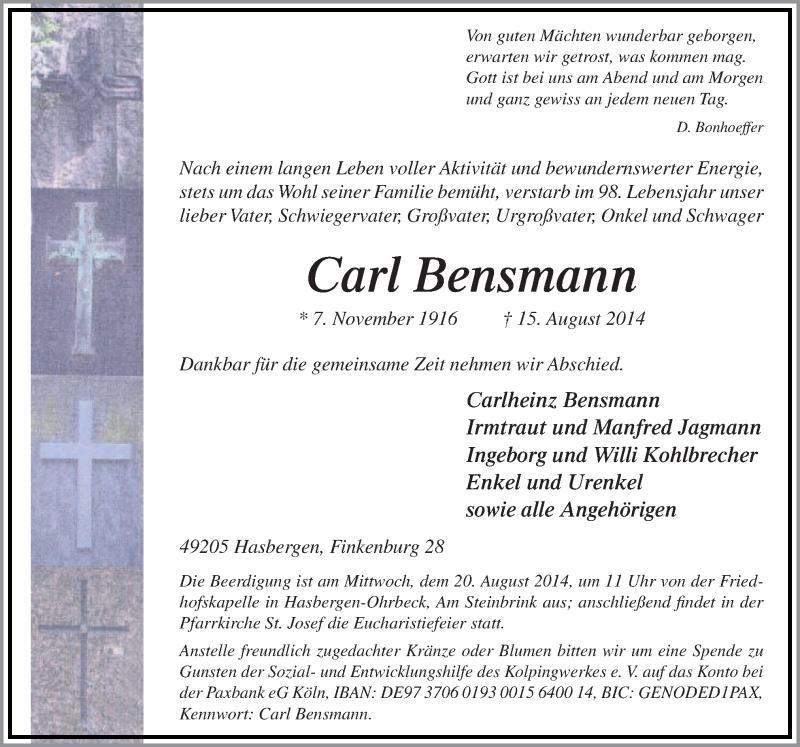 Von guten Mächten wunderbar geborgen,
erwarten wir getrost, was kommen mag.
Gott ist bei uns am Abend und am Morgen
und ganz gewiss an jedem neuen Tag.

D. Bonhoeffer

Nach einem langen Leben voller Aktivität und bewundernswerter Energie, stets um das Wohl seiner Familie bemüht, verstarb im 98. Lebensjahr unser lieber Vater, Schwiegervater, Großvater, Urgroßvater, Onkel und Schwager

Carl Bensmann

* 7. November 1916 † 15. August 2014

Dankbar für die gemeinsame Zeit nehmen wir Abschied.

Carlheinz Bensmann
Irmtraut und Manfred Jagmann
Ingeborg und Willi Kohlbrecher
Enkel und Urenkel
sowie alle Angehörigen

49205 Hasbergen, Finkenburg 28

Die Beerdigung ist am Mittwoch, dem 20. August 2014, um 11 Uhr von der Friedhofskapelle in Hasbergen-Ohrbeck, Am Steinbrink aus; anschließend findet in der Pfarrkirche St. Josef die Eucharistiefeier statt.

Anstelle freundlich zugedachter Kränze oder Blumen bitten wir um eine Spende zu Gunsten der Sozial- und Entwicklungshilfe des Kolpingwerkes e. V. auf das Konto bei der Paxbank eG Köln, IBAN: DE97 3706 0193 0015 6400 14, BIC: GENODED1PAX, Kennwort: Carl Bensmann.